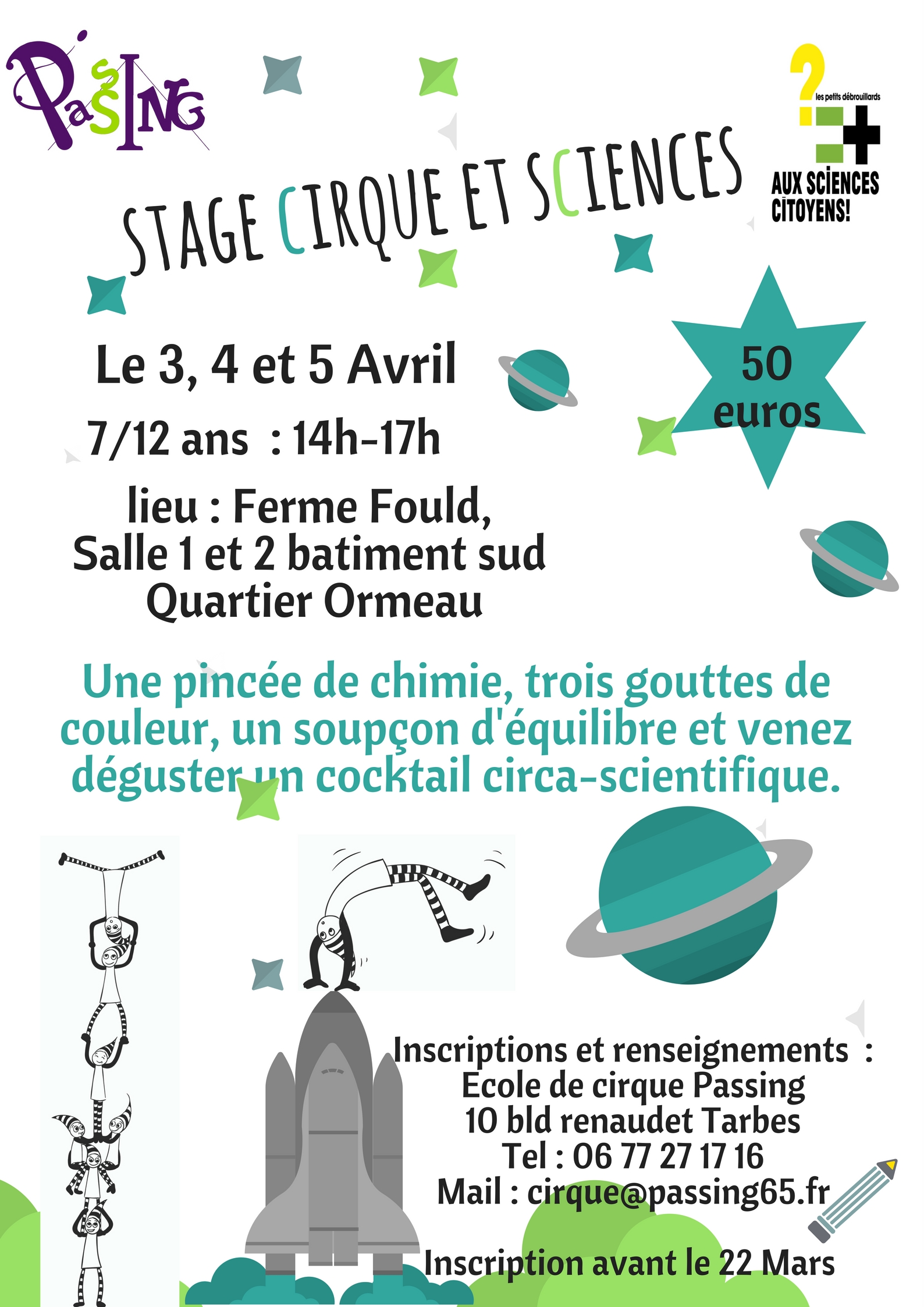 PaSSING

les petits débrouillards

AUX SCIENCES CITOYENS!

STAGE CIRQUE ET SCIENCES

Le 3, 4 et 5 Avril

7/12 ans : 14h-17h

50 euros

lieu : Ferme Fould, Salle 1 et 2 batiment sud Quartier Ormeau

Une pincée de chimie, trois gouttes de couleur, un soupçon d'équilibre et venez déguster un cocktail circa-scientifique.

Inscriptions et renseignements : Ecole de cirque Passing 10 bld renaudet Tarbes Tel : 06 77 27 17 16 Mail : cirque@passing65.fr

Inscription avant le 22 Mars